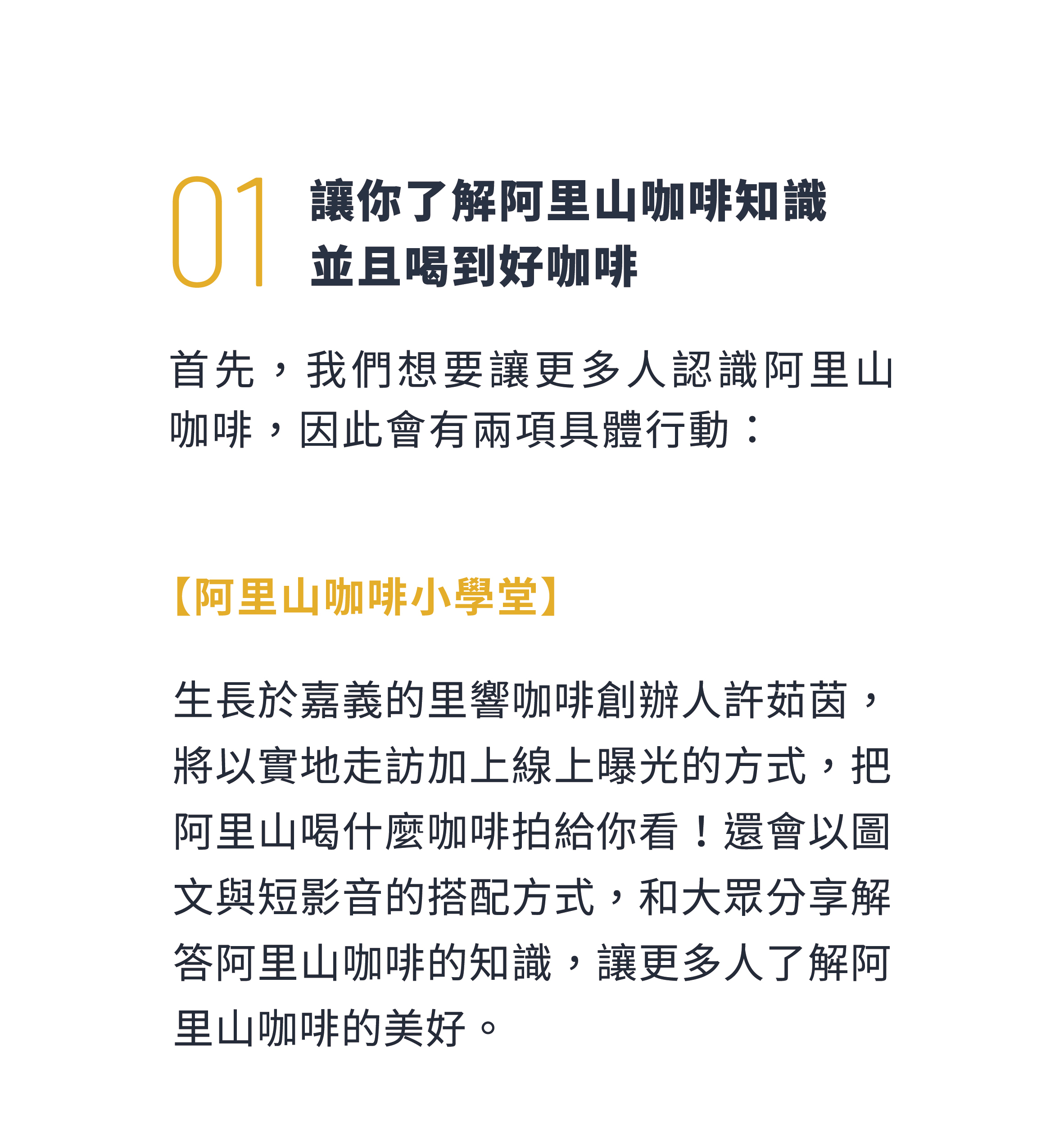 01 讓你了解阿里山咖啡知識
並且喝到好咖啡

首先，我們想要讓更多人認識阿里山咖啡，因此會有兩項具體行動：

【阿里山咖啡小學堂】

生長於嘉義的里響咖啡創辦人許茹茵，將以實地走訪加上線上曝光的方式，把阿里山喝什麼咖啡拍給你看！還會以圖文與短影音的搭配方式，和大眾分享解答阿里山咖啡的知識，讓更多人了解阿里山咖啡的美好。